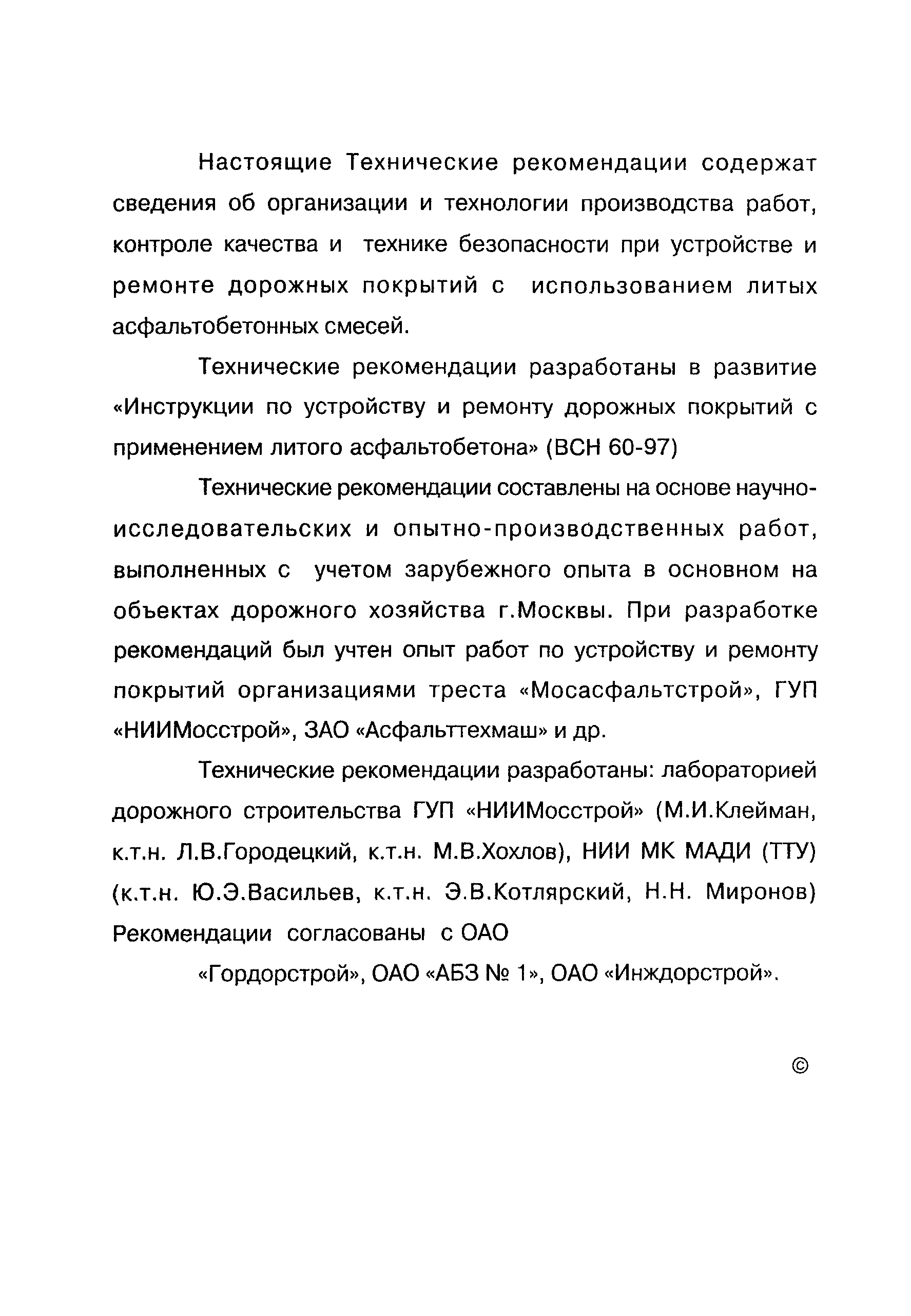 Настоящие Технические рекомендации содержат сведения об организации и технологии производства работ, контроле качества и технике безопасности при устройстве и ремонте дорожных покрытий с использованием литых асфальтобетонных смесей.

Технические рекомендации разработаны в развитие «Инструкции по устройству и ремонту дорожных покрытий с применением литого асфальтобетона» (ВСН 60-97)

Технические рекомендации составлены на основе научно-исследовательских и опытно-производственных работ, выполненных с учетом зарубежного опыта в основном на объектах дорожного хозяйства г.Москвы. При разработке рекомендаций был учтен опыт работ по устройству и ремонту покрытий организациями треста «Мосасфальтстрой», ГУП «НИИМосстрой», ЗАО «Асфальттехмаш» и др.

Технические рекомендации разработаны: лабораторией дорожного строительства ГУП «НИИМосстрой» (М.И.Клейман, к.т.н. Л.В.Городецкий, к.т.н. М.В.Хохлов), НИИ МК МАДИ (ТТУ) (к.т.н. Ю.Э.Васильев, к.т.н. Э.В.Котлярский, Н.Н. Миронов) Рекомендации согласованы с ОАО

«Гордорстрой», ОАО «АБЗ № 1», ОАО «Инждорстрой».

©